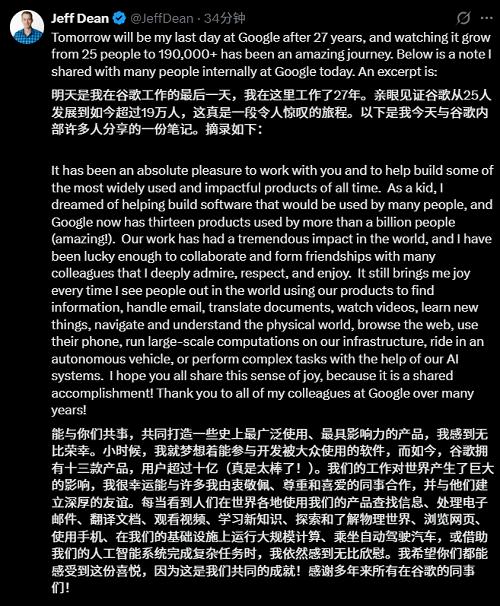 Jeff Dean @JeffDean · 34分钟

Tomorrow will be my last day at Google after 27 years, and watching it grow from 25 people to 190,000+ has been an amazing journey. Below is a note I shared with many people internally at Google today. An excerpt is:

明天是我在谷歌工作的最后一天，我在这里工作了27年。亲眼见证谷歌从25人发展到如今超过19万人，这真是一段令人惊叹的旅程。以下是我今天与谷歌内部许多人分享的一份笔记。摘录如下：

It has been an absolute pleasure to work with you and to help build some of the most widely used and impactful products of all time. As a kid, I dreamed of helping build software that would be used by many people, and Google now has thirteen products used by more than a billion people (amazing!). Our work has had a tremendous impact in the world, and I have been lucky enough to collaborate and form friendships with many colleagues that I deeply admire, respect, and enjoy. It still brings me joy every time I see people out in the world using our products to find information, handle email, translate documents, watch videos, learn new things, navigate and understand the physical world, browse the web, use their phone, run large-scale computations on our infrastructure, ride in an autonomous vehicle, or perform complex tasks with the help of our AI systems. I hope you all share this sense of joy, because it is a shared accomplishment! Thank you to all of my colleagues at Google over many years!

能与你们共事，共同打造一些史上最广泛使用、最具影响力的产品，我感到无比荣幸。小时候，我就梦想着能参与开发被大众使用的软件，而如今，谷歌拥有十三款产品，用户超过十亿（真是太棒了！）。我们的工作对世界产生了巨大的影响，我很幸运能与许多我由衷敬佩、尊重和喜爱的同事合作，并与他们建立深厚的友谊。每当看到人们在世界各地使用我们的产品查找信息、处理电子邮件、翻译文档、观看视频、学习新知识、探索和了解物理世界、浏览网页、使用手机、在我们的基础设施上运行大规模计算、乘坐自动驾驶汽车，或借助我们的人工智能系统完成复杂任务时，我依然感到无比欣慰。我希望你们都能感受到这份喜悦，因为这是我们共同的成就！感谢多年来所有在谷歌的同事们！